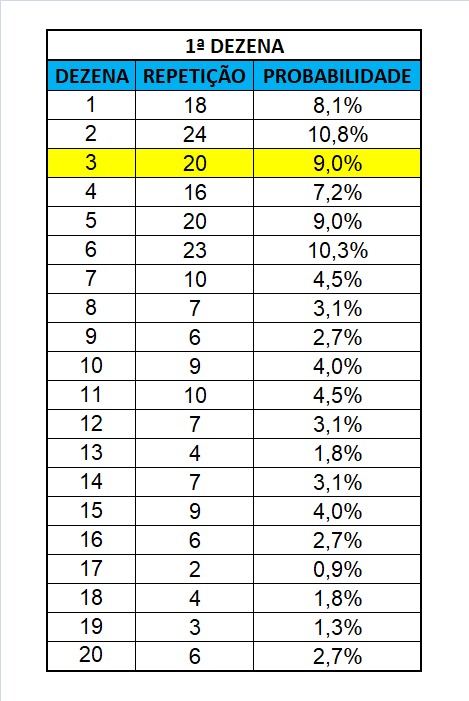 1ª DEZENA

| DEZENA | REPETIÇÃO | PROBABILIDADE |
|---|---|---|
| 1 | 18 | 8,1% |
| 2 | 24 | 10,8% |
| 3 | 20 | 9,0% |
| 4 | 16 | 7,2% |
| 5 | 20 | 9,0% |
| 6 | 23 | 10,3% |
| 7 | 10 | 4,5% |
| 8 | 7 | 3,1% |
| 9 | 6 | 2,7% |
| 10 | 9 | 4,0% |
| 11 | 10 | 4,5% |
| 12 | 7 | 3,1% |
| 13 | 4 | 1,8% |
| 14 | 7 | 3,1% |
| 15 | 9 | 4,0% |
| 16 | 6 | 2,7% |
| 17 | 2 | 0,9% |
| 18 | 4 | 1,8% |
| 19 | 3 | 1,3% |
| 20 | 6 | 2,7% |